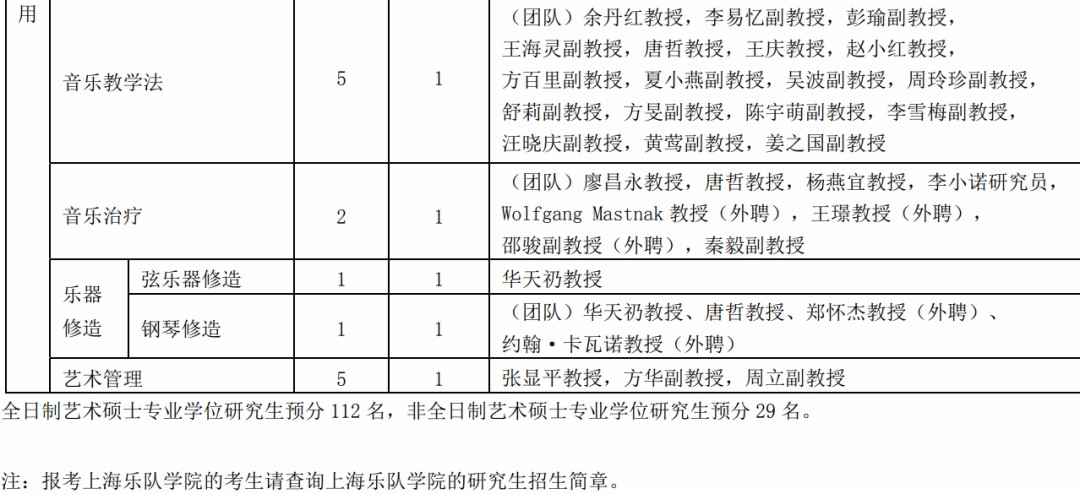 | 用 | 音乐教学法 | | 5 | 1 | （团队）余丹红教授，李易忆副教授，彭瑜副教授，王海灵副教授，唐哲教授，王庆教授，赵小红教授，方百里副教授，夏小燕副教授，吴波副教授，周玲珍副教授，舒莉副教授，方旻副教授，陈宇萌副教授，李雪梅副教授，汪晓庆副教授，黄莺副教授，姜之国副教授 |
|---|---|---|---|---|---|
| | 音乐治疗 | | 2 | 1 | （团队）廖昌永教授，唐哲教授，杨燕宜教授，李小诺研究员，Wolfgang Mastnak 教授（外聘），王璟教授（外聘），邵骏副教授（外聘），秦毅副教授 |
| | 乐器修造 | 弦乐器修造 | 1 | 1 | 华天礽教授 |
| | | 钢琴修造 | 1 | 1 | （团队）华天礽教授、唐哲教授、郑怀杰教授（外聘）、约翰·卡瓦诺教授（外聘） |
| | 艺术管理 | | 5 | 1 | 张显平教授，方华副教授，周立副教授 |

全日制艺术硕士专业学位研究生预分 112 名，非全日制艺术硕士专业学位研究生预分 29 名。

注：报考上海乐队学院的考生请查询上海乐队学院的研究生招生简章。